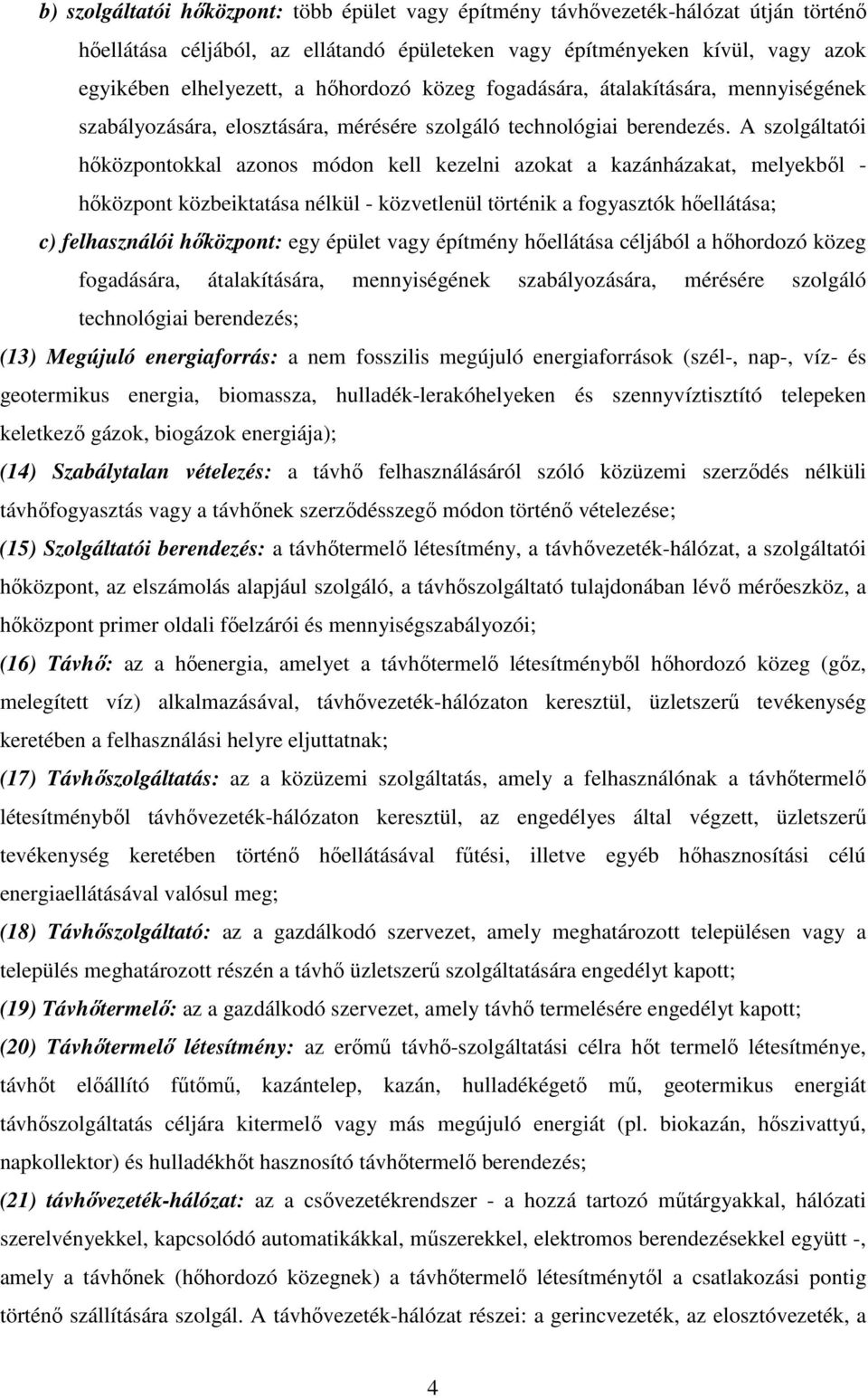 b) szolgáltatói hőközpont: több épület vagy építmény távhővezeték-hálózat útján történő hőellátása céljából, az ellátandó épületeken vagy építményeken kívül, vagy azok egyikében elhelyezett, a hőhordozó közeg fogadására, átalakítására, mennyiségének szabályozására, elosztására, mérésére szolgáló technológiai berendezés. A szolgáltatói hőközpontokkal azonos módon kell kezelni azokat a kazánházakat, melyekből - hőközpont közbeiktatása nélkül - közvetlenül történik a fogyasztók hőellátása;

c) felhasználói hőközpont: egy épület vagy építmény hőellátása céljából a hőhordozó közeg fogadására, átalakítására, mennyiségének szabályozására, mérésére szolgáló technológiai berendezés;

(13) Megújuló energiaforrás: a nem fosszilis megújuló energiaforrások (szél-, nap-, víz- és geotermikus energia, biomassza, hulladék-lerakóhelyeken és szennyvíztisztító telepeken keletkező gázok, biogázok energiája);

(14) Szabálytalan vételezés: a távhő felhasználásáról szóló közüzemi szerződés nélküli távhőfogyasztás vagy a távhőnek szerződésszegő módon történő vételezése;

(15) Szolgáltatói berendezés: a távhőtermelő létesítmény, a távhővezeték-hálózat, a szolgáltatói hőközpont, az elszámolás alapjául szolgáló, a távhőszolgáltató tulajdonában lévő mérőeszköz, a hőközpont primer oldali főelzárói és mennyiségszabályozói;

(16) Távhő: az a hőenergia, amelyet a távhőtermelő létesítményből hőhordozó közeg (gőz, melegített víz) alkalmazásával, távhővezeték-hálózaton keresztül, üzletszerű tevékenység keretében a felhasználási helyre eljuttatnak;

(17) Távhőszolgáltatás: az a közüzemi szolgáltatás, amely a felhasználónak a távhőtermelő létesítményből távhővezeték-hálózaton keresztül, az engedélyes által végzett, üzletszerű tevékenység keretében történő hőellátásával fűtési, illetve egyéb hőhasznosítási célú energiaellátásával valósul meg;

(18) Távhőszolgáltató: az a gazdálkodó szervezet, amely meghatározott településen vagy a település meghatározott részén a távhő üzletszerű szolgáltatására engedélyt kapott;

(19) Távhőtermelő: az a gazdálkodó szervezet, amely távhő termelésére engedélyt kapott;

(20) Távhőtermelő létesítmény: az erőmű távhő-szolgáltatási célra hőt termelő létesítménye, távhőt előállító fűtőmű, kazántelep, kazán, hulladékégető mű, geotermikus energiát távhőszolgáltatás céljára kitermelő vagy más megújuló energiát (pl. biokazán, hőszivattyú, napkollektor) és hulladékhőt hasznosító távhőtermelő berendezés;

(21) távhővezeték-hálózat: az a csővezetékrendszer - a hozzá tartozó műtárgyakkal, hálózati szerelvényekkel, kapcsolódó automatikákkal, műszerekkel, elektromos berendezésekkel együtt -, amely a távhőnek (hőhordozó közegnek) a távhőtermelő létesítménytől a csatlakozási pontig történő szállítására szolgál. A távhővezeték-hálózat részei: a gerincvezeték, az elosztóvezeték, a

4